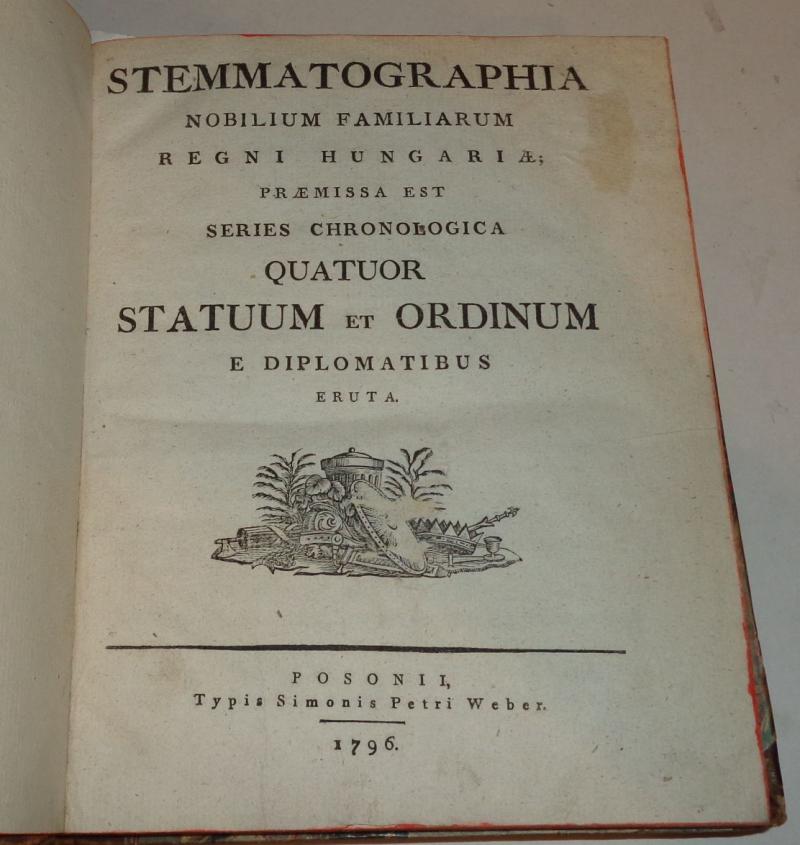 STEMMATOGRAPHIA
NOBILIUM FAMILIARUM
REGNI HUNGARIÆ;
PRÆMISSA EST
SERIES CHRONOLOGICA
QUATUOR
STATUUM ET ORDINUM
E DIPLOMATIBUS
ERUTA.

POSONII,
Typis Simonis Petri Weber.
1796.